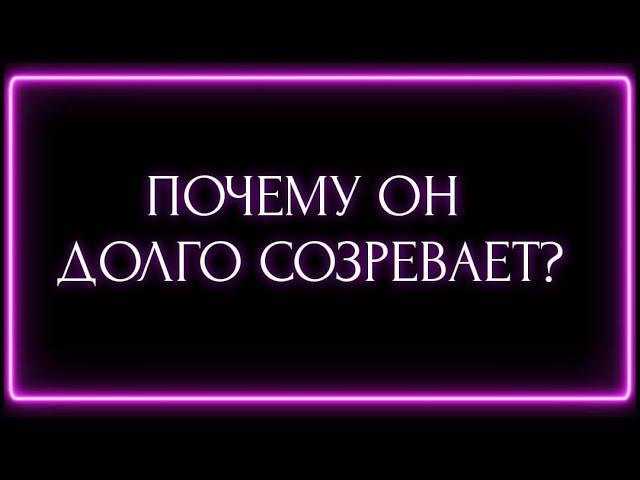 ПОЧЕМУ ОН ДОЛГО СОЗРЕВАЕТ?